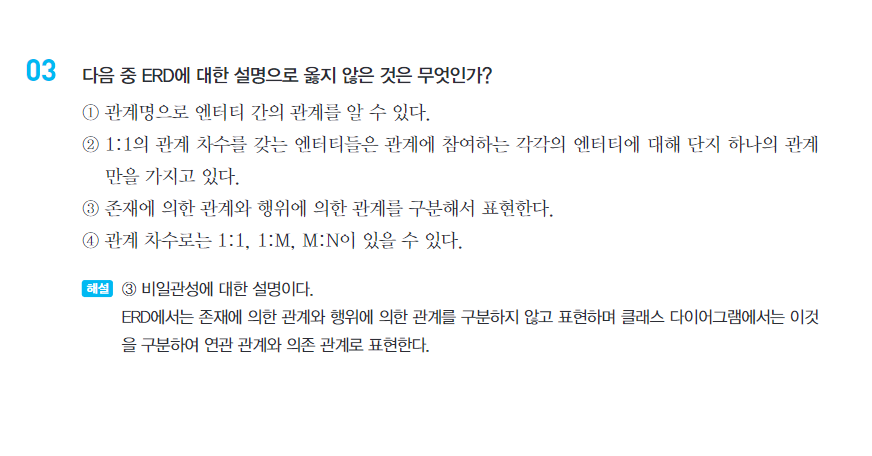 03 다음 중 ERD에 대한 설명으로 옳지 않은 것은 무엇인가?

① 관계명으로 엔터티 간의 관계를 알 수 있다.

② 1:1의 관계 차수를 갖는 엔터티들은 관계에 참여하는 각각의 엔터티에 대해 단지 하나의 관계만을 가지고 있다.

③ 존재에 의한 관계와 행위에 의한 관계를 구분해서 표현한다.

④ 관계 차수로는 1:1, 1:M, M:N이 있을 수 있다.

해설 ③ 비일관성에 대한 설명이다.
ERD에서는 존재에 의한 관계와 행위에 의한 관계를 구분하지 않고 표현하며 클래스 다이어그램에서는 이것을 구분하여 연관 관계와 의존 관계로 표현한다.